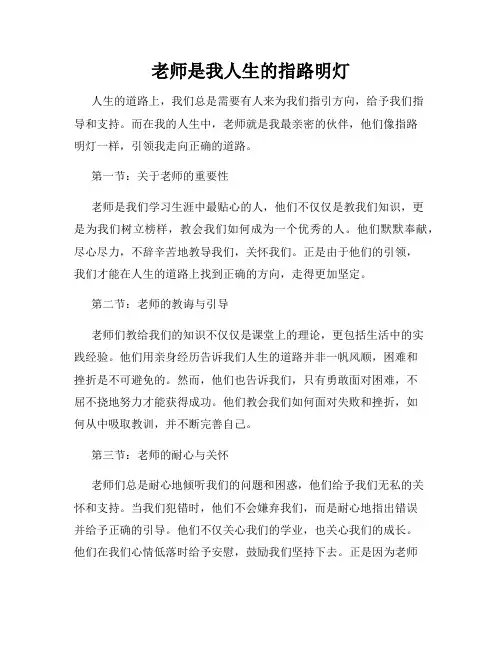 老师是我人生的指路明灯

人生的道路上，我们总是需要有人来为我们指引方向，给予我们指导和支持。而在我的人生中，老师就是我最亲密的伙伴，他们像指路明灯一样，引领我走向正确的道路。

第一节：关于老师的重要性

老师是我们学习生涯中最贴心的人，他们不仅仅是教我们知识，更是为我们树立榜样，教会我们如何成为一个优秀的人。他们默默奉献，尽心尽力，不辞辛苦地教导我们，关怀我们。正是由于他们的引领，我们才能在人生的道路上找到正确的方向，走得更加坚定。

第二节：老师的教诲与引导

老师们教给我们的知识不仅仅是课堂上的理论，更包括生活中的实践经验。他们用亲身经历告诉我们人生的道路并非一帆风顺，困难和挫折是不可避免的。然而，他们也告诉我们，只有勇敢面对困难，不屈不挠地努力才能获得成功。他们教会我们如何面对失败和挫折，如何从中吸取教训，并不断完善自己。

第三节：老师的耐心与关怀

老师们总是耐心地倾听我们的问题和困惑，他们给予我们无私的关怀和支持。当我们犯错时，他们不会嫌弃我们，而是耐心地指出错误并给予正确的引导。他们不仅关心我们的学业，也关心我们的成长。他们在我们心情低落时给予安慰，鼓励我们坚持下去。正是因为老师